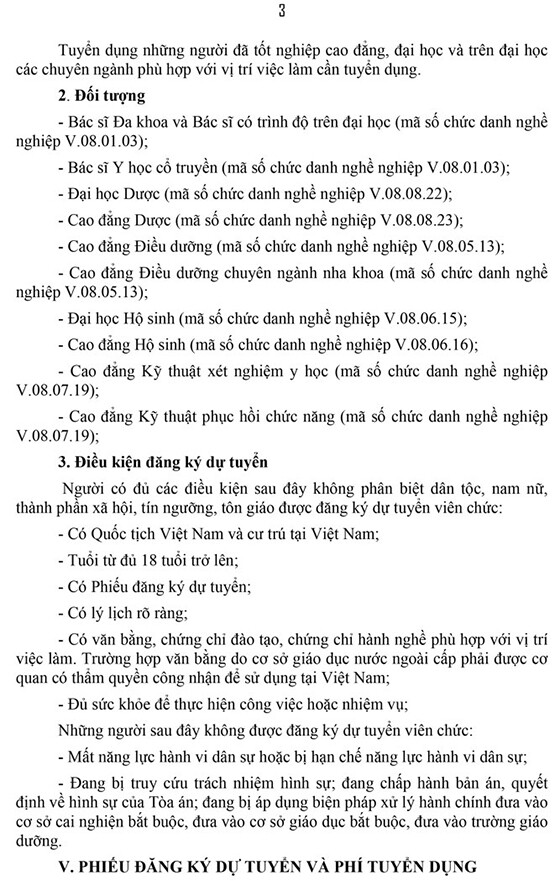 3

Tuyển dụng những người đã tốt nghiệp cao đẳng, đại học và trên đại học các chuyên ngành phù hợp với vị trí việc làm cần tuyển dụng.

2. Đối tượng

- Bác sĩ Đa khoa và Bác sĩ có trình độ trên đại học (mã số chức danh nghề nghiệp V.08.01.03);

- Bác sĩ Y học cổ truyền (mã số chức danh nghề nghiệp V.08.01.03);

- Đại học Dược (mã số chức danh nghề nghiệp V.08.08.22);

- Cao đẳng Dược (mã số chức danh nghề nghiệp V.08.08.23);

- Cao đẳng Điều dưỡng (mã số chức danh nghề nghiệp V.08.05.13);

- Cao đẳng Điều dưỡng chuyên ngành nha khoa (mã số chức danh nghề nghiệp V.08.05.13);

- Đại học Hộ sinh (mã số chức danh nghề nghiệp V.08.06.15);

- Cao đẳng Hộ sinh (mã số chức danh nghề nghiệp V.08.06.16);

- Cao đẳng Kỹ thuật xét nghiệm y học (mã số chức danh nghề nghiệp V.08.07.19);

- Cao đẳng Kỹ thuật phục hồi chức năng (mã số chức danh nghề nghiệp V.08.07.19);

3. Điều kiện đăng ký dự tuyển

Người có đủ các điều kiện sau đây không phân biệt dân tộc, nam nữ, thành phần xã hội, tín ngưỡng, tôn giáo được đăng ký dự tuyển viên chức:

- Có Quốc tịch Việt Nam và cư trú tại Việt Nam;

- Tuổi từ đủ 18 tuổi trở lên;

- Có Phiếu đăng ký dự tuyển;

- Có lý lịch rõ ràng;

- Có văn bằng, chứng chỉ đào tạo, chứng chỉ hành nghề phù hợp với vị trí việc làm. Trường hợp văn bằng do cơ sở giáo dục nước ngoài cấp phải được cơ quan có thẩm quyền công nhận để sử dụng tại Việt Nam;

- Đủ sức khỏe để thực hiện công việc hoặc nhiệm vụ;

Những người sau đây không được đăng ký dự tuyển viên chức:

- Mất năng lực hành vi dân sự hoặc bị hạn chế năng lực hành vi dân sự;

- Đang bị truy cứu trách nhiệm hình sự; đang chấp hành bản án, quyết định về hình sự của Tòa án; đang bị áp dụng biện pháp xử lý hành chính đưa vào cơ sở cai nghiện bắt buộc, đưa vào cơ sở giáo dục bắt buộc, đưa vào trường giáo dưỡng.

V. PHIẾU ĐĂNG KÝ DỰ TUYỂN VÀ PHÍ TUYỂN DỤNG